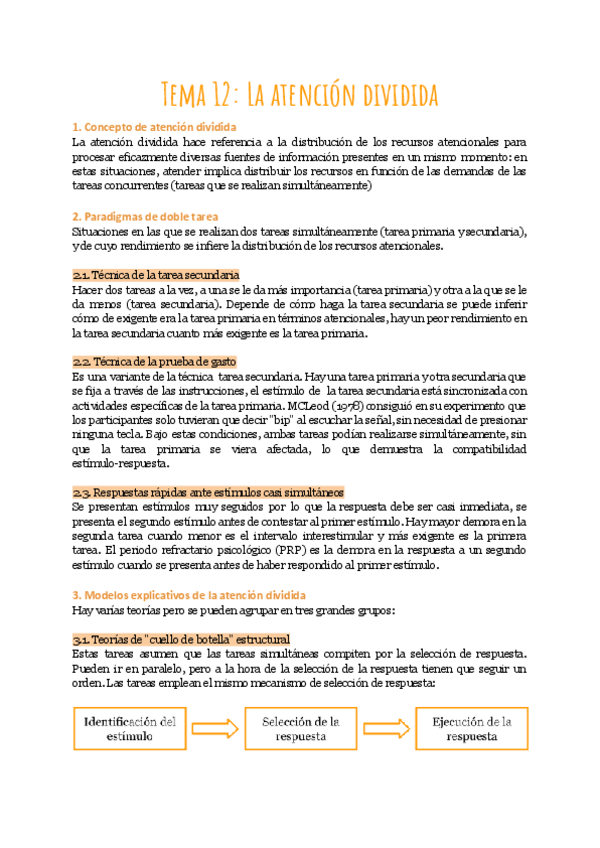 Tema 12: La atención dividida

1. Concepto de atención dividida
La atención dividida hace referencia a la distribución de los recursos atencionales para procesar eficazmente diversas fuentes de información presentes en un mismo momento: en estas situaciones, atender implica distribuir los recursos en función de las demandas de las tareas concurrentes (tareas que se realizan simultáneamente)

2. Paradigmas de doble tarea
Situaciones en las que se realizan dos tareas simultáneamente (tarea primaria y secundaria), y de cuyo rendimiento se infiere la distribución de los recursos atencionales.

2.1. Técnica de la tarea secundaria
Hacer dos tareas a la vez, a una se le da más importancia (tarea primaria) y otra a la que se le da menos (tarea secundaria). Depende de cómo haga la tarea secundaria se puede inferir cómo de exigente era la tarea primaria en términos atencionales, hay un peor rendimiento en la tarea secundaria cuanto más exigente es la tarea primaria.

2.2. Técnica de la prueba de gasto
Es una variante de la técnica tarea secundaria. Hay una tarea primaria y otra secundaria que se fija a través de las instrucciones, el estímulo de la tarea secundaria está sincronizada con actividades específicas de la tarea primaria. MCLeod (1978) consiguió en su experimento que los participantes solo tuvieran que decir "bip" al escuchar la señal, sin necesidad de presionar ninguna tecla. Bajo estas condiciones, ambas tareas podían realizarse simultáneamente, sin que la tarea primaria se viera afectada, lo que demuestra la compatibilidad estímulo-respuesta.

2.3. Respuestas rápidas ante estímulos casi simultáneos
Se presentan estímulos muy seguidos por lo que la respuesta debe ser casi inmediata, se presenta el segundo estímulo antes de contestar al primer estímulo. Hay mayor demora en la segunda tarea cuando menor es el intervalo interestimular y más exigente es la primera tarea. El periodo refractario psicológico (PRP) es la demora en la respuesta a un segundo estímulo cuando se presenta antes de haber respondido al primer estímulo.

3. Modelos explicativos de la atención dividida
Hay varias teorías pero se pueden agrupar en tres grandes grupos:

3.1. Teorías de "cuello de botella" estructural
Estas tareas asumen que las tareas simultáneas compiten por la selección de respuesta. Pueden ir en paralelo, pero a la hora de la selección de la respuesta tienen que seguir un orden. Las tareas emplean el mismo mecanismo de selección de respuesta:

Identificación del estímulo

Selección de la respuesta

Ejecución de la respuesta